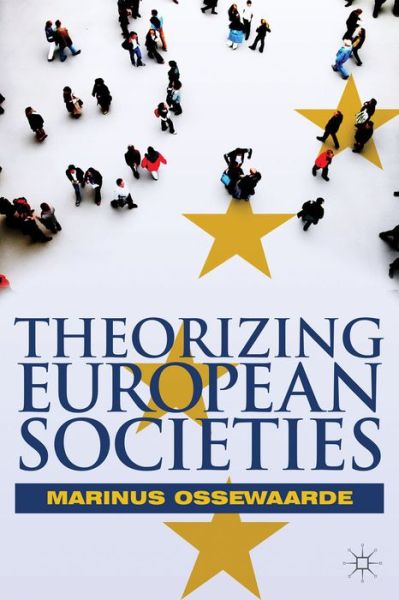 THEORIZING EUROPEAN SOCIETIES

MARINUS OSSEWAARDE